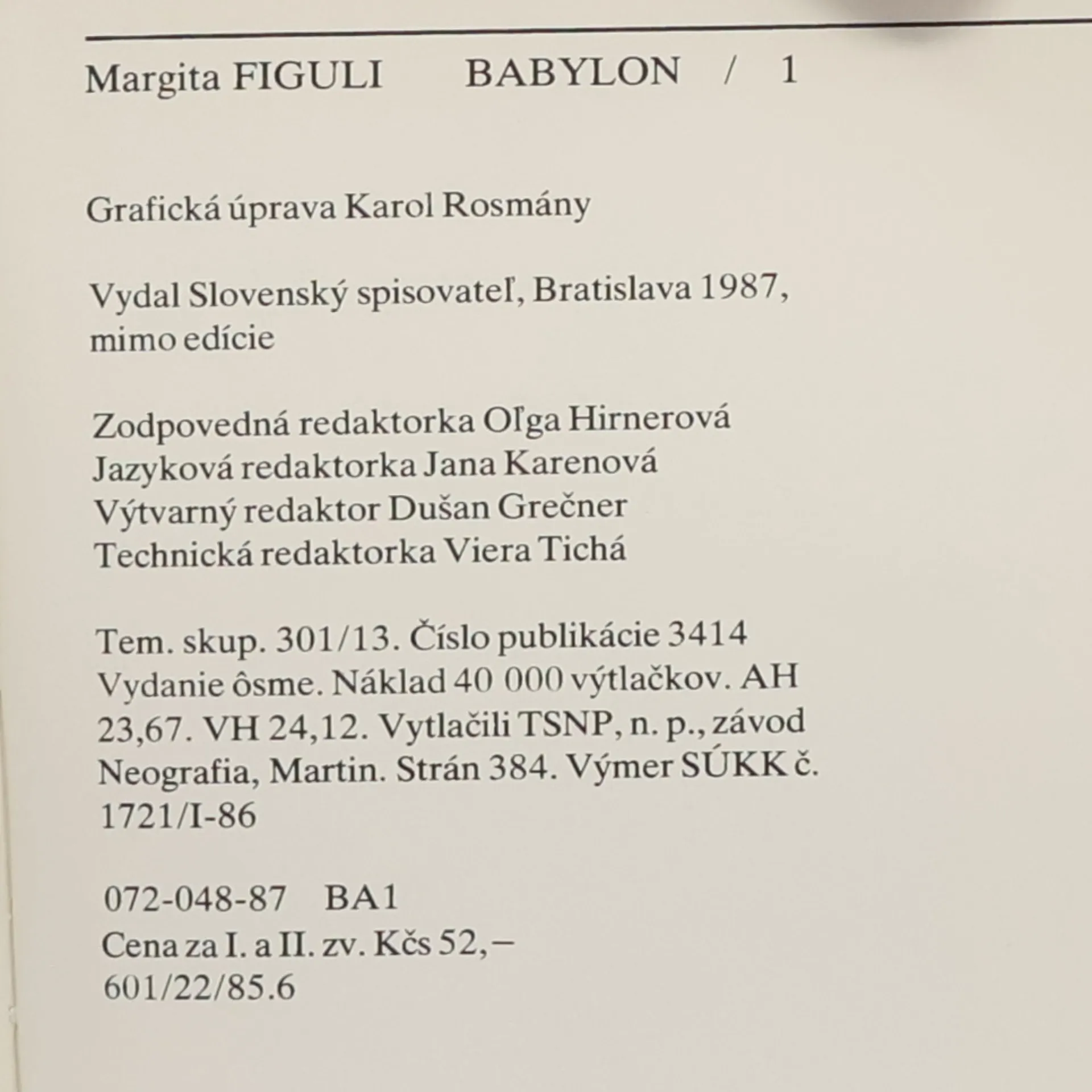 Margita FIGULI BABYLON / 1

Grafická úprava Karol Rosmány

Vydal Slovenský spisovateľ, Bratislava 1987, mimo edície

Zodpovedná redaktorka Oľga Hirnerová
Jazyková redaktorka Jana Karenová
Výtvarný redaktor Dušan Grečner
Technická redaktorka Viera Tichá

Tem. skup. 301/13. Číslo publikácie 3414 Vydanie ôsme. Náklad 40 000 výtlačkov. AH 23,67. VH 24,12. Vytlačili TSNP, n. p., závod Neografia, Martin. Strán 384. Výmer SÚKK č. 1721/I-86

072-048-87 BA1
Cena za I. a II. zv. Kčs 52,–
601/22/85.6